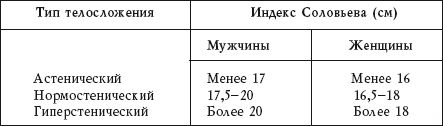 | Тип телосложения | Индекс Соловьева (см) | |
|---|---|---|
| | Мужчины | Женщины |
| Астенический | Менее 17 | Менее 16 |
| Нормостенический | 17,5–20 | 16,5–18 |
| Гиперстенический | Более 20 | Более 18 |